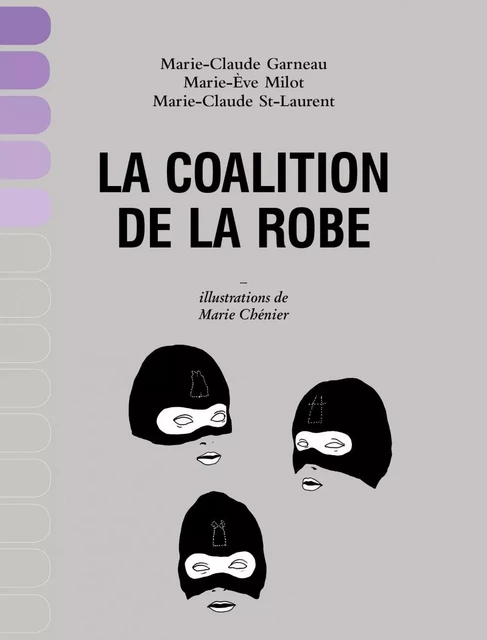 Marie-Claude Garneau
Marie-Ève Milot
Marie-Claude St-Laurent

LA COALITION DE LA ROBE

–

illustrations de
Marie Chénier